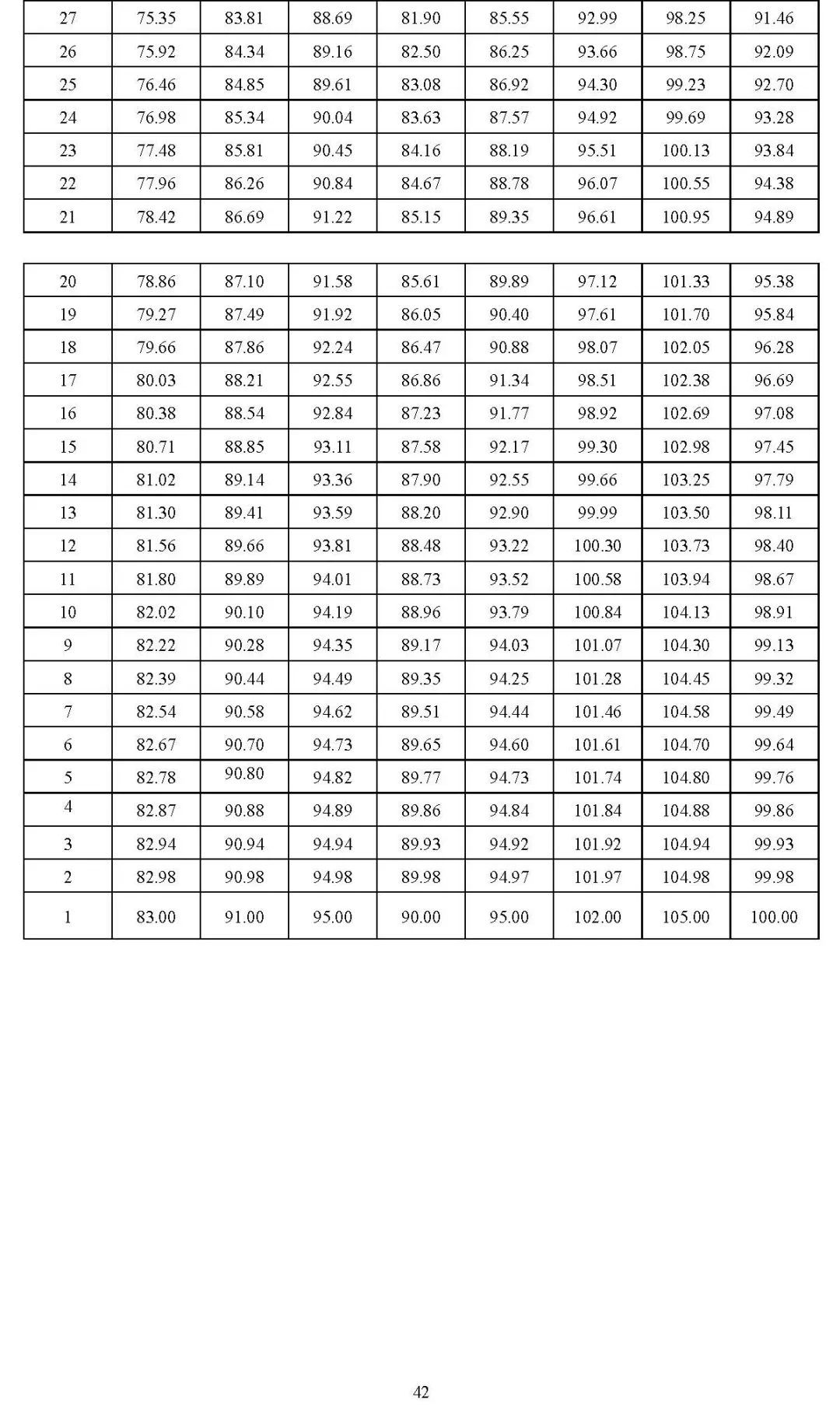 | 27 | 75.35 | 83.81 | 88.69 | 81.90 | 85.55 | 92.99 | 98.25 | 91.46 |
|---|---|---|---|---|---|---|---|---|
| 26 | 75.92 | 84.34 | 89.16 | 82.50 | 86.25 | 93.66 | 98.75 | 92.09 |
| 25 | 76.46 | 84.85 | 89.61 | 83.08 | 86.92 | 94.30 | 99.23 | 92.70 |
| 24 | 76.98 | 85.34 | 90.04 | 83.63 | 87.57 | 94.92 | 99.69 | 93.28 |
| 23 | 77.48 | 85.81 | 90.45 | 84.16 | 88.19 | 95.51 | 100.13 | 93.84 |
| 22 | 77.96 | 86.26 | 90.84 | 84.67 | 88.78 | 96.07 | 100.55 | 94.38 |
| 21 | 78.42 | 86.69 | 91.22 | 85.15 | 89.35 | 96.61 | 100.95 | 94.89 |

| 20 | 78.86 | 87.10 | 91.58 | 85.61 | 89.89 | 97.12 | 101.33 | 95.38 |
|---|---|---|---|---|---|---|---|---|
| 19 | 79.27 | 87.49 | 91.92 | 86.05 | 90.40 | 97.61 | 101.70 | 95.84 |
| 18 | 79.66 | 87.86 | 92.24 | 86.47 | 90.88 | 98.07 | 102.05 | 96.28 |
| 17 | 80.03 | 88.21 | 92.55 | 86.86 | 91.34 | 98.51 | 102.38 | 96.69 |
| 16 | 80.38 | 88.54 | 92.84 | 87.23 | 91.77 | 98.92 | 102.69 | 97.08 |
| 15 | 80.71 | 88.85 | 93.11 | 87.58 | 92.17 | 99.30 | 102.98 | 97.45 |
| 14 | 81.02 | 89.14 | 93.36 | 87.90 | 92.55 | 99.66 | 103.25 | 97.79 |
| 13 | 81.30 | 89.41 | 93.59 | 88.20 | 92.90 | 99.99 | 103.50 | 98.11 |
| 12 | 81.56 | 89.66 | 93.81 | 88.48 | 93.22 | 100.30 | 103.73 | 98.40 |
| 11 | 81.80 | 89.89 | 94.01 | 88.73 | 93.52 | 100.58 | 103.94 | 98.67 |
| 10 | 82.02 | 90.10 | 94.19 | 88.96 | 93.79 | 100.84 | 104.13 | 98.91 |
| 9 | 82.22 | 90.28 | 94.35 | 89.17 | 94.03 | 101.07 | 104.30 | 99.13 |
| 8 | 82.39 | 90.44 | 94.49 | 89.35 | 94.25 | 101.28 | 104.45 | 99.32 |
| 7 | 82.54 | 90.58 | 94.62 | 89.51 | 94.44 | 101.46 | 104.58 | 99.49 |
| 6 | 82.67 | 90.70 | 94.73 | 89.65 | 94.60 | 101.61 | 104.70 | 99.64 |
| 5 | 82.78 | 90.80 | 94.82 | 89.77 | 94.73 | 101.74 | 104.80 | 99.76 |
| 4 | 82.87 | 90.88 | 94.89 | 89.86 | 94.84 | 101.84 | 104.88 | 99.86 |
| 3 | 82.94 | 90.94 | 94.94 | 89.93 | 94.92 | 101.92 | 104.94 | 99.93 |
| 2 | 82.98 | 90.98 | 94.98 | 89.98 | 94.97 | 101.97 | 104.98 | 99.98 |
| 1 | 83.00 | 91.00 | 95.00 | 90.00 | 95.00 | 102.00 | 105.00 | 100.00 |

42